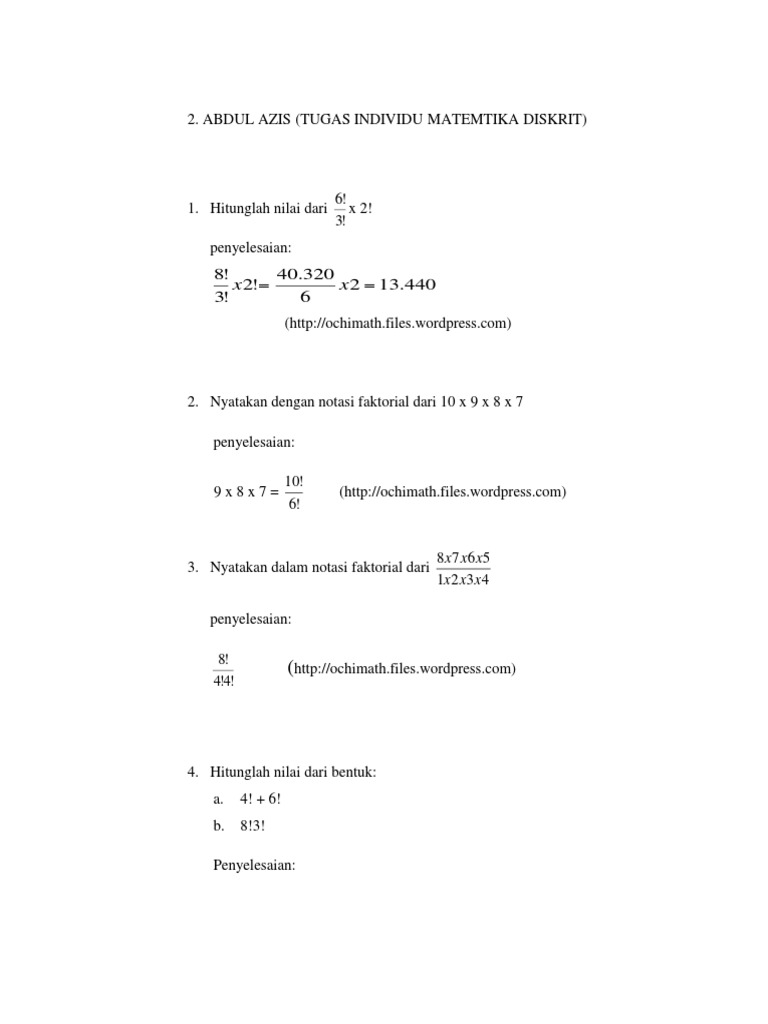 2. ABDUL AZIS (TUGAS INDIVIDU MATEMTIKA DISKRIT)

1. Hitunglah nilai dari $\frac{6!}{3!}$ x 2!

penyelesaian:

$\frac{8!}{3!}x2! = \frac{40.320}{6}x2 = 13.440$

(http://ochimath.files.wordpress.com)

2. Nyatakan dengan notasi faktorial dari 10 x 9 x 8 x 7

penyelesaian:

9 x 8 x 7 = $\frac{10!}{6!}$ (http://ochimath.files.wordpress.com)

3. Nyatakan dalam notasi faktorial dari $\frac{8x7x6x5}{1x2x3x4}$

penyelesaian:

$\frac{8!}{4!4!}$ (http://ochimath.files.wordpress.com)

4. Hitunglah nilai dari bentuk:

a. 4! + 6!

b. 8!3!

Penyelesaian: